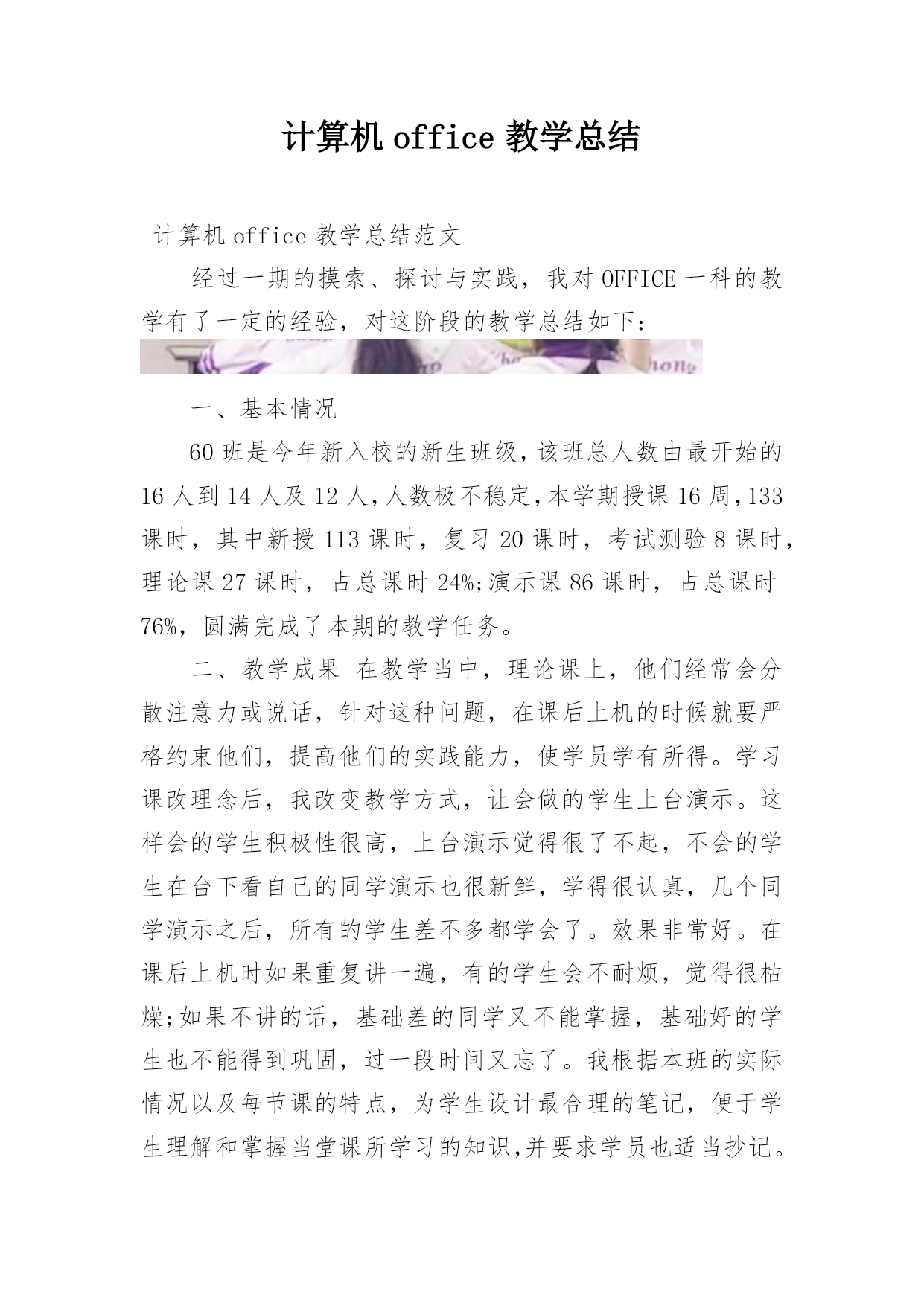 计算机 office 教学总结

计算机 office 教学总结范文

经过一期的摸索、探讨与实践，我对 OFFICE 一科的教学有了一定的经验，对这阶段的教学总结如下：

一、基本情况

60 班是今年新入校的新生班级，该班总人数由最开始的 16 人到 14 人及 12 人，人数极不稳定，本学期授课 16 周，133 课时，其中新授 113 课时，复习 20 课时，考试测验 8 课时，理论课 27 课时，占总课时 24%;演示课 86 课时，占总课时 76%，圆满完成了本期的教学任务。

二、教学成果 在教学当中，理论课上，他们经常会分散注意力或说话，针对这种问题，在课后上机的时候就要严格约束他们，提高他们的实践能力，使学员学有所得。学习课改理念后，我改变教学方式，让会做的学生上台演示。这样会的学生积极性很高，上台演示觉得很了不起，不会的学生在台下看自己的同学演示也很新鲜，学得很认真，几个同学演示之后，所有的学生差不多都学会了。效果非常好。在课后上机时如果重复讲一遍，有的学生会不耐烦，觉得很枯燥;如果不讲的话，基础差的同学又不能掌握，基础好的学生也不能得到巩固，过一段时间又忘了。我根据本班的实际情况以及每节课的特点，为学生设计最合理的笔记，便于学生理解和掌握当堂课所学习的知识,并要求学员也适当抄记。